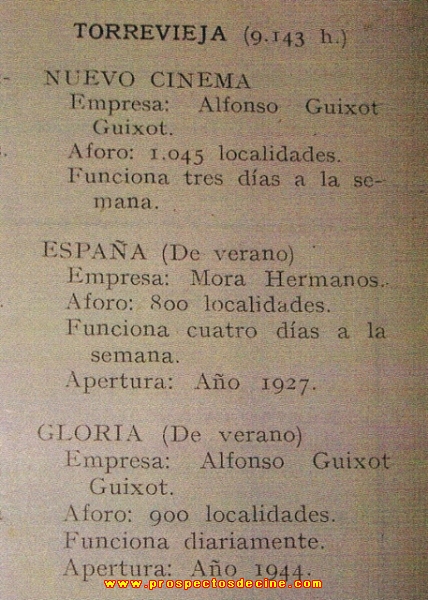 TORREVIEJA (9.143 h.)

NUEVO CINEMA
Empresa: Alfonso Guixot Guixot.
Aforo: 1.045 localidades.
Funciona tres días a la semana.

ESPAÑA (De verano)
Empresa: Mora Hermanos.
Aforo: 800 localidades.
Funciona cuatro días a la semana.
Apertura: Año 1927.

GLORIA (De verano)
Empresa: Alfonso Guixot Guixot.
Aforo: 900 localidades.
Funciona diariamente.
Apertura: Año 1944.

www.prospectosdecine.com